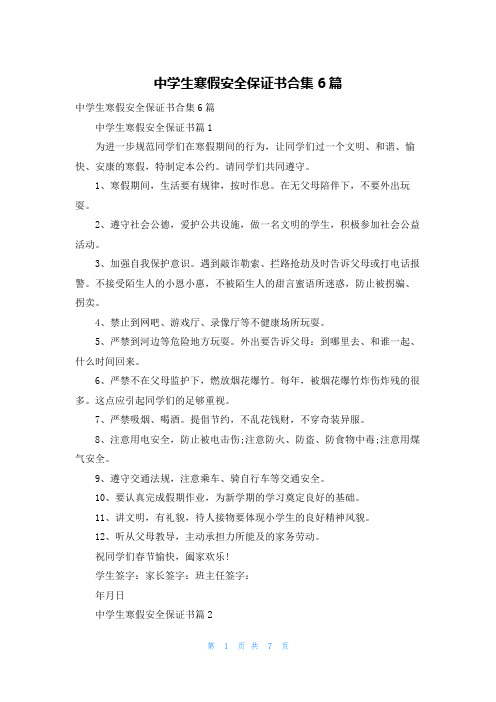 中学生寒假安全保证书合集 6 篇

中学生寒假安全保证书合集 6 篇

中学生寒假安全保证书篇 1

为进一步规范同学们在寒假期间的行为，让同学们过一个文明、和谐、愉快、安康的寒假，特制定本公约。请同学们共同遵守。

1、寒假期间，生活要有规律，按时作息。在无父母陪伴下，不要外出玩耍。

2、遵守社会公德，爱护公共设施，做一名文明的学生，积极参加社会公益活动。

3、加强自我保护意识。遇到敲诈勒索、拦路抢劫及时告诉父母或打电话报警。不接受陌生人的小恩小惠，不被陌生人的甜言蜜语所迷惑，防止被拐骗、拐卖。

4、禁止到网吧、游戏厅、录像厅等不健康场所玩耍。

5、严禁到河边等危险地方玩耍。外出要告诉父母：到哪里去、和谁一起、什么时间回来。

6、严禁不在父母监护下，燃放烟花爆竹。每年，被烟花爆竹炸伤炸残的很多。这点应引起同学们的足够重视。

7、严禁吸烟、喝酒。提倡节约，不乱花钱财，不穿奇装异服。

8、注意用电安全，防止被电击伤;注意防火、防盗、防食物中毒;注意用煤气安全。

9、遵守交通法规，注意乘车、骑自行车等交通安全。

10、要认真完成假期作业，为新学期的学习奠定良好的基础。

11、讲文明，有礼貌，待人接物要体现小学生的良好精神风貌。

12、听从父母教导，主动承担力所能及的家务劳动。

祝同学们春节愉快，阖家欢乐！

学生签字：家长签字：班主任签字：

年月日

中学生寒假安全保证书篇 2

第 1 页 共 7 页